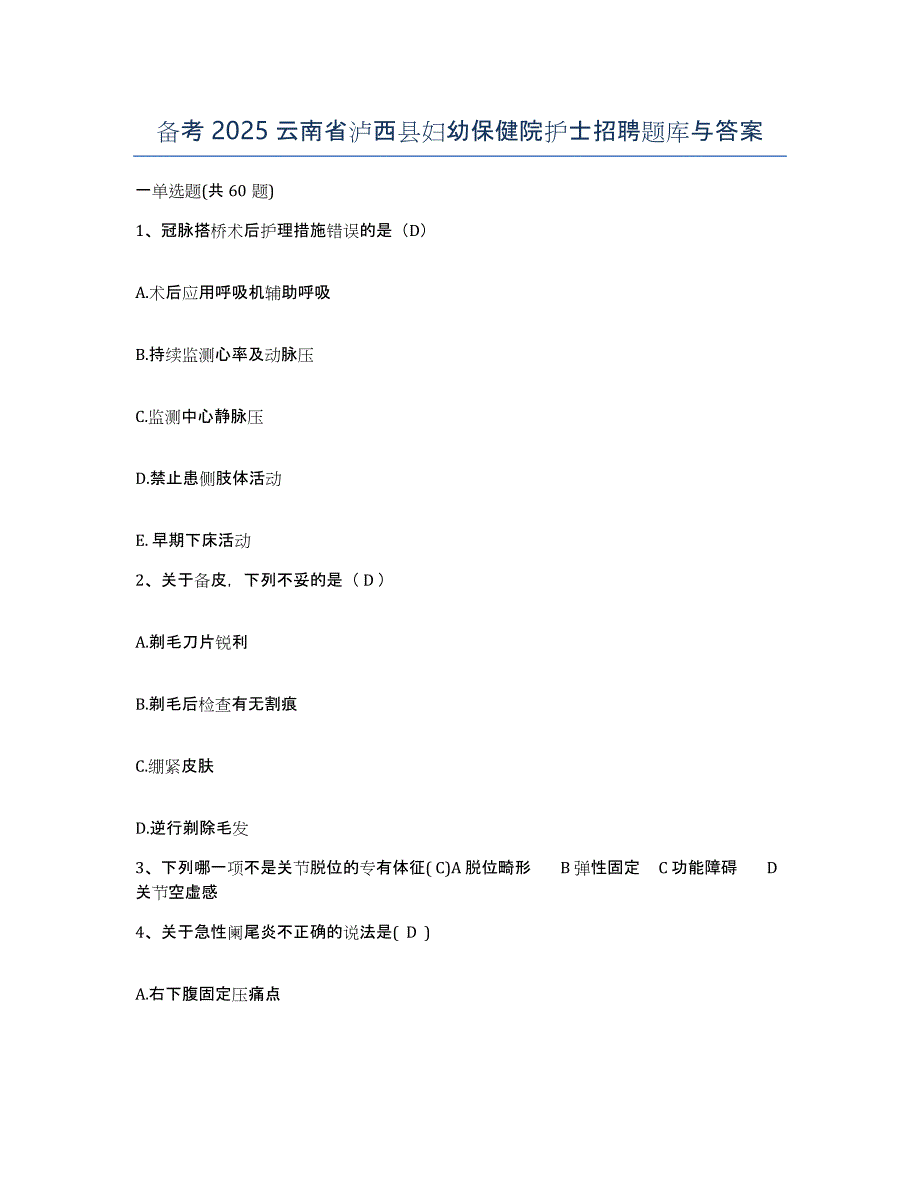 备考 2025 云南省泸西县妇幼保健院护士招聘题库与答案

一单选题(共 60 题)

1、冠脉搭桥术后护理措施错误的是（D）

A.术后应用呼吸机辅助呼吸

B.持续监测心率及动脉压

C.监测中心静脉压

D.禁止患侧肢体活动

E. 早期下床活动

2、关于备皮，下列不妥的是（ D ）

A.剃毛刀片锐利

B.剃毛后检查有无割痕

C.绷紧皮肤

D.逆行剃除毛发

3、下列哪一项不是关节脱位的专有体征( C)A 脱位畸形　B 弹性固定　C 功能障碍　D 关节空虚感

4、关于急性阑尾炎不正确的说法是( D )

A.右下腹固定压痛点